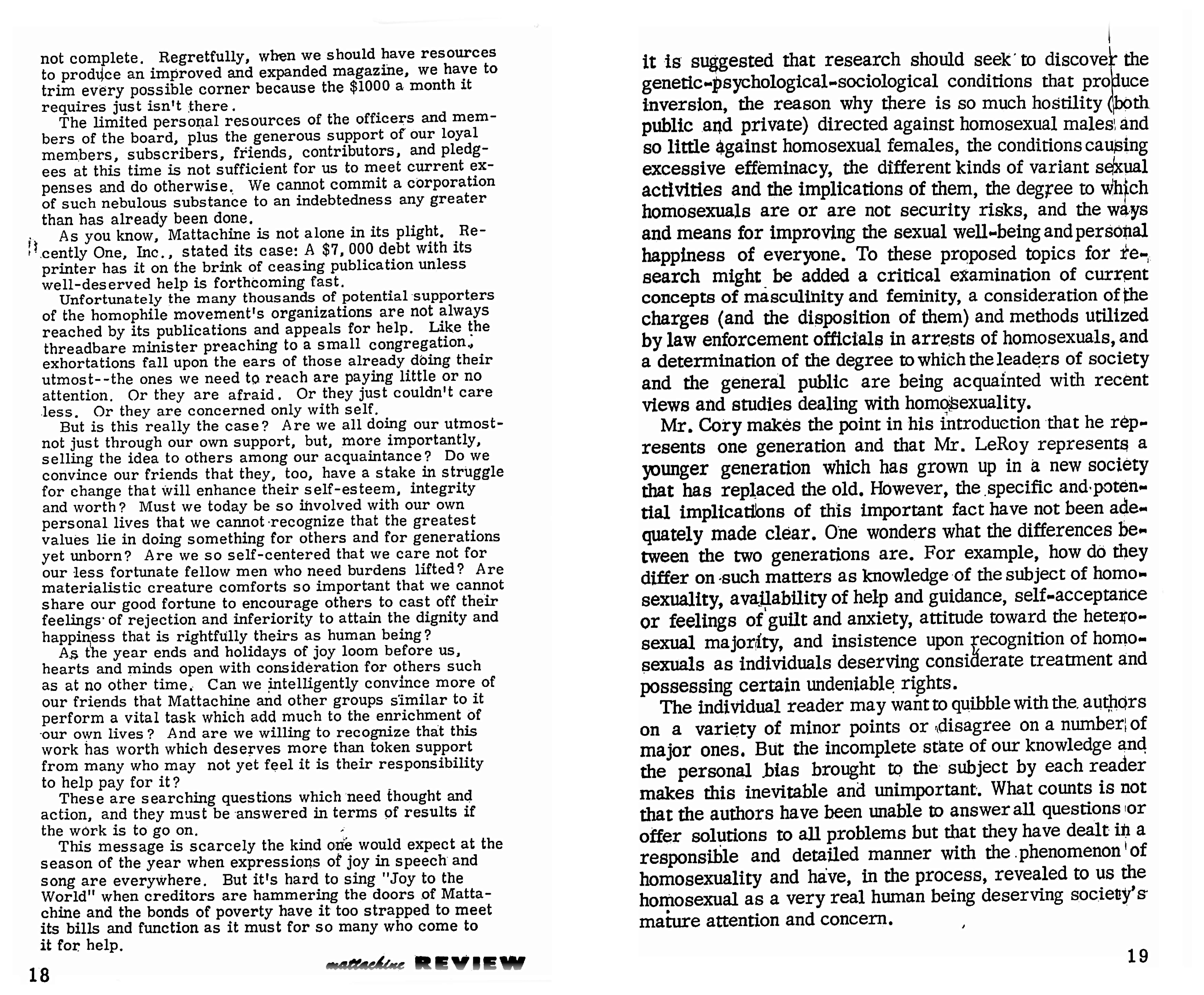 not complete. Regretfully, when we should have resources to produce an improved and expanded magazine, we have to trim every possible corner because the $1000 a month it requires just isn't there.

The limited personal resources of the officers and members of the board, plus the generous support of our loyal members, subscribers, friends, contributors, and pledgees at this time is not sufficient for us to meet current expenses and do otherwise. We cannot commit a corporation of such nebulous substance to an indebtedness any greater than has already been done.

As you know, Mattachine is not alone in its plight. Recently One, Inc., stated its case: A $7,000 debt with its printer has it on the brink of ceasing publication unless well-deserved help is forthcoming fast.

Unfortunately the many thousands of potential supporters of the homophile movement's organizations are not always reached by its publications and appeals for help. Like the threadbare minister preaching to a small congregation, exhortations fall upon the ears of those already doing their utmost--the ones we need to reach are paying little or no attention. Or they are afraid. Or they just couldn't care less. Or they are concerned only with self.

But is this really the case? Are we all doing our utmost-not just through our own support, but, more importantly, selling the idea to others among our acquaintance? Do we convince our friends that they, too, have a stake in struggle for change that will enhance their self-esteem, integrity and worth? Must we today be so involved with our own personal lives that we cannot recognize that the greatest values lie in doing something for others and for generations yet unborn? Are we so self-centered that we care not for our less fortunate fellow men who need burdens lifted? Are materialistic creature comforts so important that we cannot share our good fortune to encourage others to cast off their feelings of rejection and inferiority to attain the dignity and happiness that is rightfully theirs as human being?

As the year ends and holidays of joy loom before us, hearts and minds open with consideration for others such as at no other time. Can we intelligently convince more of our friends that Mattachine and other groups similar to it perform a vital task which add much to the enrichment of our own lives? And are we willing to recognize that this work has worth which deserves more than token support from many who may not yet feel it is their responsibility to help pay for it?

These are searching questions which need thought and action, and they must be answered in terms of results if the work is to go on.

This message is scarcely the kind one would expect at the season of the year when expressions of joy in speech and song are everywhere. But it's hard to sing "Joy to the World" when creditors are hammering the doors of Mattachine and the bonds of poverty have it too strapped to meet its bills and function as it must for so many who come to it for help.

18

mattachine REVIEW

it is suggested that research should seek to discover the genetic-psychological-sociological conditions that produce inversion, the reason why there is so much hostility (both public and private) directed against homosexual males and so little against homosexual females, the conditions causing excessive effeminacy, the different kinds of variant sexual activities and the implications of them, the degree to which homosexuals are or are not security risks, and the ways and means for improving the sexual well-being and personal happiness of everyone. To these proposed topics for research might be added a critical examination of current concepts of masculinity and feminity, a consideration of the charges (and the disposition of them) and methods utilized by law enforcement officials in arrests of homosexuals, and a determination of the degree to which the leaders of society and the general public are being acquainted with recent views and studies dealing with homosexuality.

Mr. Cory makes the point in his introduction that he represents one generation and that Mr. LeRoy represents a younger generation which has grown up in a new society that has replaced the old. However, the specific and potential implications of this important fact have not been adequately made clear. One wonders what the differences between the two generations are. For example, how do they differ on such matters as knowledge of the subject of homosexuality, availability of help and guidance, self-acceptance or feelings of guilt and anxiety, attitude toward the heterosexual majority, and insistence upon recognition of homosexuals as individuals deserving considerate treatment and possessing certain undeniable rights.

The individual reader may want to quibble with the authors on a variety of minor points or disagree on a number of major ones. But the incomplete state of our knowledge and the personal bias brought to the subject by each reader makes this inevitable and unimportant. What counts is not that the authors have been unable to answer all questions or offer solutions to all problems but that they have dealt in a responsible and detailed manner with the phenomenon of homosexuality and have, in the process, revealed to us the homosexual as a very real human being deserving society's mature attention and concern.

19